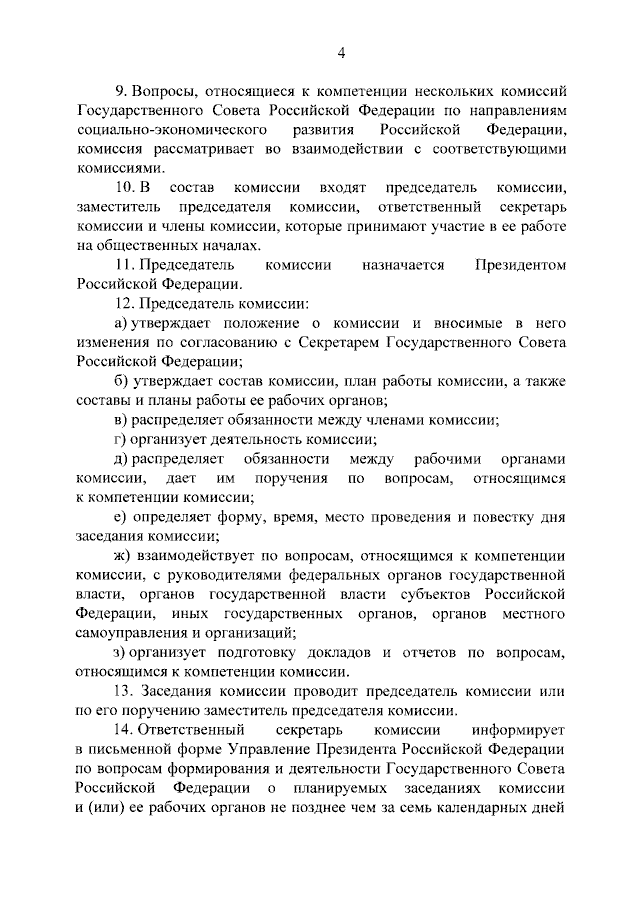 4

9. Вопросы, относящиеся к компетенции нескольких комиссий Государственного Совета Российской Федерации по направлениям социально-экономического развития Российской Федерации, комиссия рассматривает во взаимодействии с соответствующими комиссиями.

10. В состав комиссии входят председатель комиссии, заместитель председателя комиссии, ответственный секретарь комиссии и члены комиссии, которые принимают участие в ее работе на общественных началах.

11. Председатель комиссии назначается Президентом Российской Федерации.

12. Председатель комиссии:

а) утверждает положение о комиссии и вносимые в него изменения по согласованию с Секретарем Государственного Совета Российской Федерации;

б) утверждает состав комиссии, план работы комиссии, а также составы и планы работы ее рабочих органов;

в) распределяет обязанности между членами комиссии;

г) организует деятельность комиссии;

д) распределяет обязанности между рабочими органами комиссии, дает им поручения по вопросам, относящимся к компетенции комиссии;

е) определяет форму, время, место проведения и повестку дня заседания комиссии;

ж) взаимодействует по вопросам, относящимся к компетенции комиссии, с руководителями федеральных органов государственной власти, органов государственной власти субъектов Российской Федерации, иных государственных органов, органов местного самоуправления и организаций;

з) организует подготовку докладов и отчетов по вопросам, относящимся к компетенции комиссии.

13. Заседания комиссии проводит председатель комиссии или по его поручению заместитель председателя комиссии.

14. Ответственный секретарь комиссии информирует в письменной форме Управление Президента Российской Федерации по вопросам формирования и деятельности Государственного Совета Российской Федерации о планируемых заседаниях комиссии и (или) ее рабочих органов не позднее чем за семь календарных дней